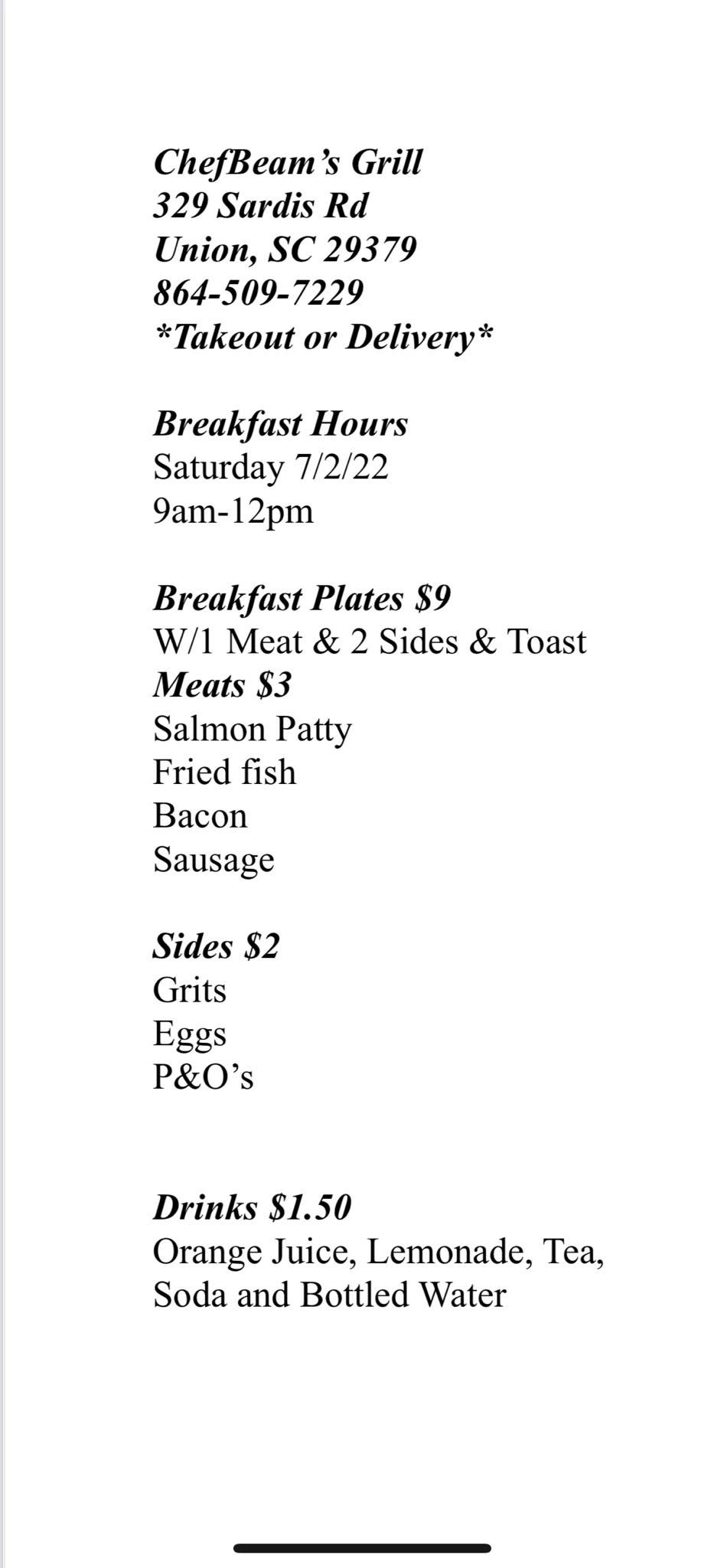 ChefBeam's Grill
329 Sardis Rd
Union, SC 29379
864-509-7229
*Takeout or Delivery*

Breakfast Hours
Saturday 7/2/22
9am-12pm

Breakfast Plates $9
W/1 Meat & 2 Sides & Toast
Meats $3
Salmon Patty
Fried fish
Bacon
Sausage

Sides $2
Grits
Eggs
P&O's

Drinks $1.50
Orange Juice, Lemonade, Tea, Soda and Bottled Water